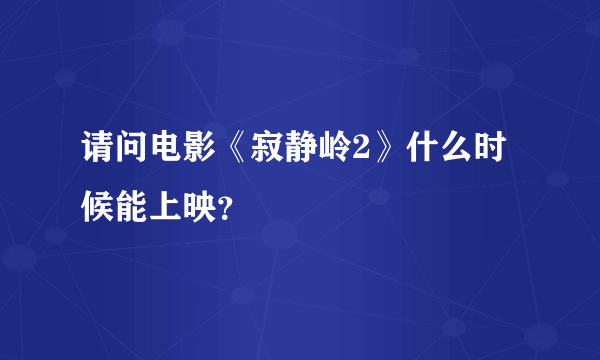 请问电影《寂静岭2》什么时候能上映?